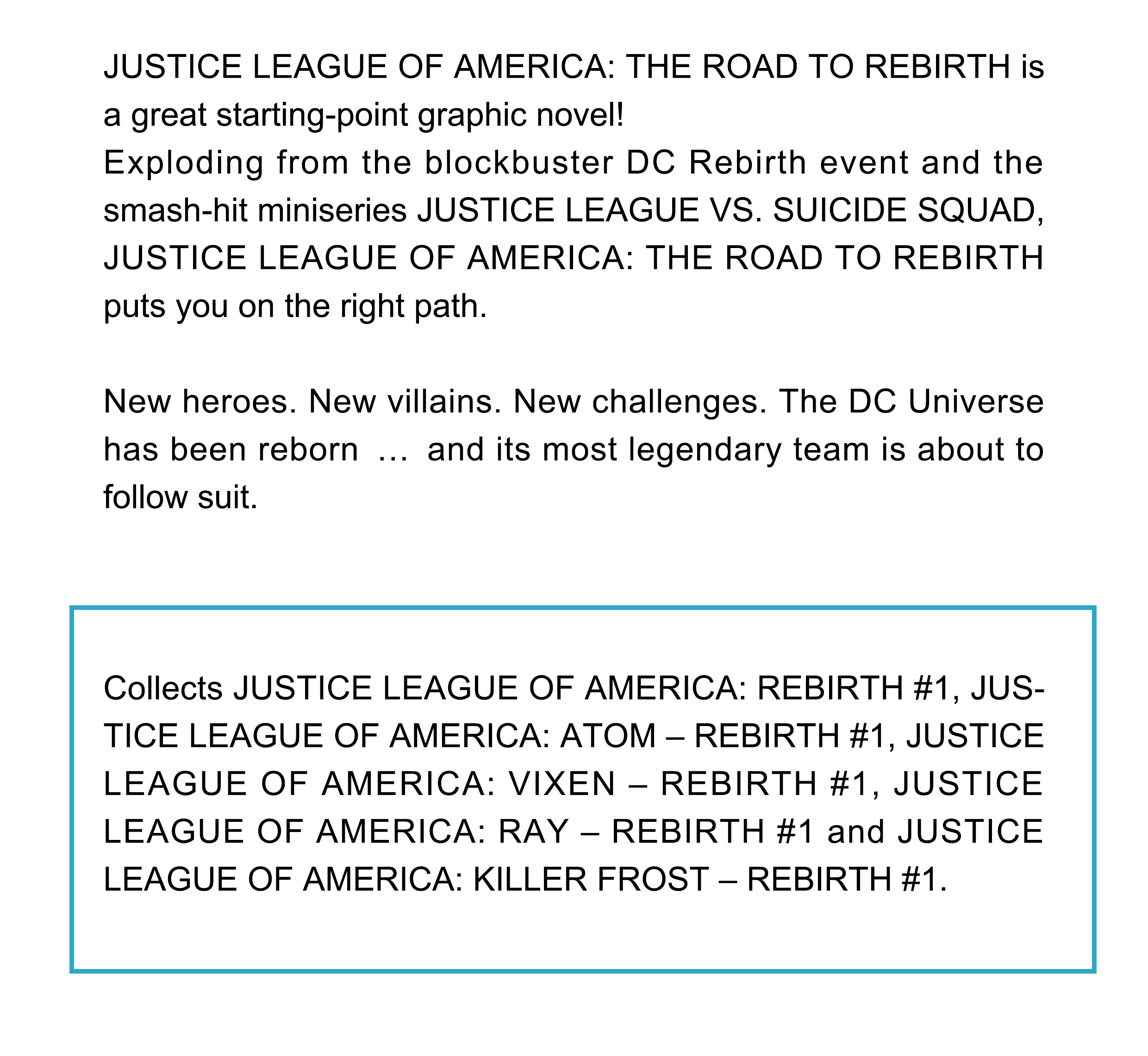 JUSTICE LEAGUE OF AMERICA: THE ROAD TO REBIRTH is a great starting-point graphic novel!
Exploding from the blockbuster DC Rebirth event and the smash-hit miniseries JUSTICE LEAGUE VS. SUICIDE SQUAD, JUSTICE LEAGUE OF AMERICA: THE ROAD TO REBIRTH puts you on the right path.

New heroes. New villains. New challenges. The DC Universe has been reborn … and its most legendary team is about to follow suit.

Collects JUSTICE LEAGUE OF AMERICA: REBIRTH #1, JUSTICE LEAGUE OF AMERICA: ATOM – REBIRTH #1, JUSTICE LEAGUE OF AMERICA: VIXEN – REBIRTH #1, JUSTICE LEAGUE OF AMERICA: RAY – REBIRTH #1 and JUSTICE LEAGUE OF AMERICA: KILLER FROST – REBIRTH #1.